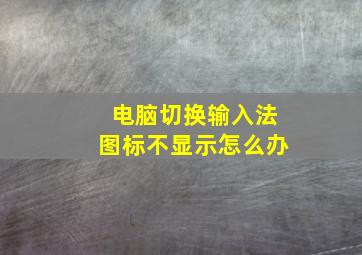 电脑切换输入法
图标不显示怎么办